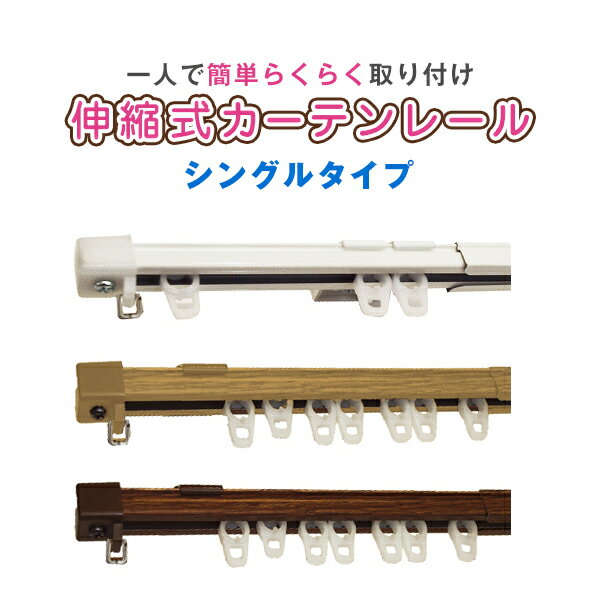 一人で簡単らくらく取り付け

伸縮式カーテンレール

シングルタイプ